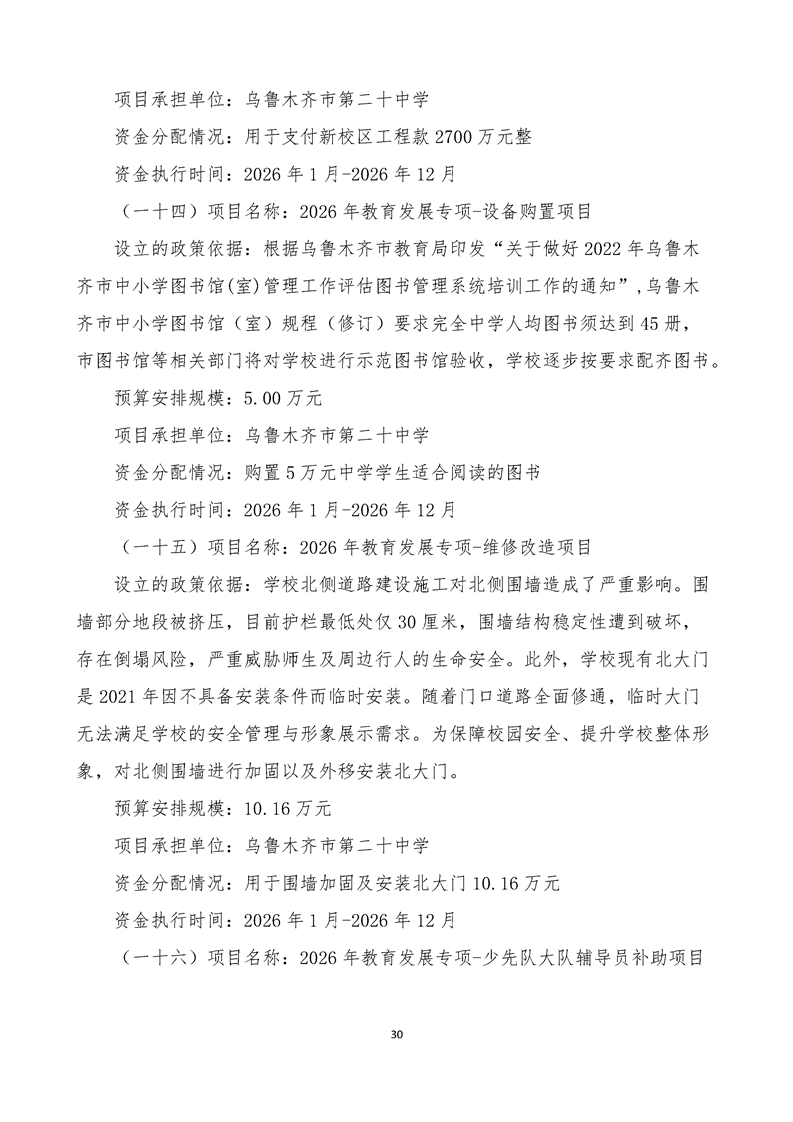 项目承担单位：乌鲁木齐市第二十中学

资金分配情况：用于支付新校区工程款 2700 万元整

资金执行时间：2026 年 1 月-2026 年 12 月

（一十四）项目名称：2026 年教育发展专项-设备购置项目

设立的政策依据：根据乌鲁木齐市教育局印发“关于做好 2022 年乌鲁木齐市中小学图书馆(室)管理工作评估图书管理系统培训工作的通知”,乌鲁木齐市中小学图书馆（室）规程（修订）要求完全中学人均图书须达到 45 册，市图书馆等相关部门将对学校进行示范图书馆验收，学校逐步按要求配齐图书。

预算安排规模：5.00 万元

项目承担单位：乌鲁木齐市第二十中学

资金分配情况：购置 5 万元中学学生适合阅读的图书

资金执行时间：2026 年 1 月-2026 年 12 月

（一十五）项目名称：2026 年教育发展专项-维修改造项目

设立的政策依据：学校北侧道路建设施工对北侧围墙造成了严重影响。围墙部分地段被挤压，目前护栏最低处仅 30 厘米，围墙结构稳定性遭到破坏，存在倒塌风险，严重威胁师生及周边行人的生命安全。此外，学校现有北大门是 2021 年因不具备安装条件而临时安装。随着门口道路全面修通，临时大门无法满足学校的安全管理与形象展示需求。为保障校园安全、提升学校整体形象，对北侧围墙进行加固以及外移安装北大门。

预算安排规模：10.16 万元

项目承担单位：乌鲁木齐市第二十中学

资金分配情况：用于围墙加固及安装北大门 10.16 万元

资金执行时间：2026 年 1 月-2026 年 12 月

（一十六）项目名称：2026 年教育发展专项-少先队大队辅导员补助项目

30